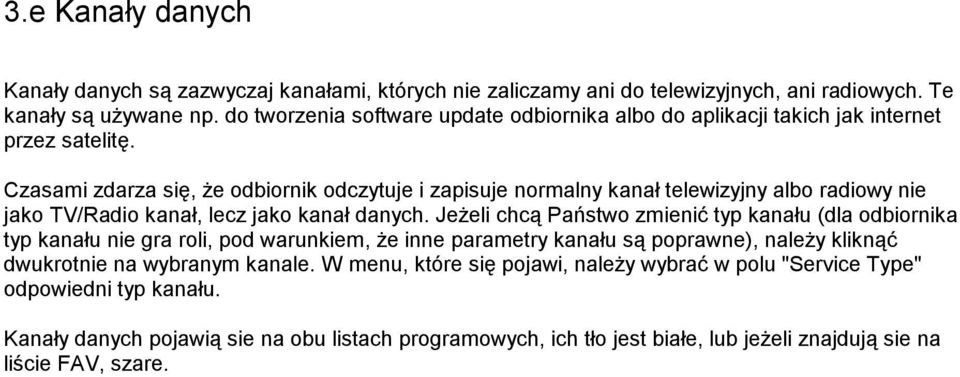 3.e Kanały danych

Kanały danych są zazwyczaj kanałami, których nie zaliczamy ani do telewizyjnych, ani radiowych. Te kanały są używane np. do tworzenia software update odbiornika albo do aplikacji takich jak internet przez satelitę.

Czasami zdarza się, że odbiornik odczytuje i zapisuje normalny kanał telewizyjny albo radiowy nie jako TV/Radio kanał, lecz jako kanał danych. Jeżeli chcą Państwo zmienić typ kanału (dla odbiornika typ kanału nie gra roli, pod warunkiem, że inne parametry kanału są poprawne), należy kliknąć dwukrotnie na wybranym kanale. W menu, które się pojawi, należy wybrać w polu "Service Type" odpowiedni typ kanału.

Kanały danych pojawią sie na obu listach programowych, ich tło jest białe, lub jeżeli znajdują sie na liście FAV, szare.